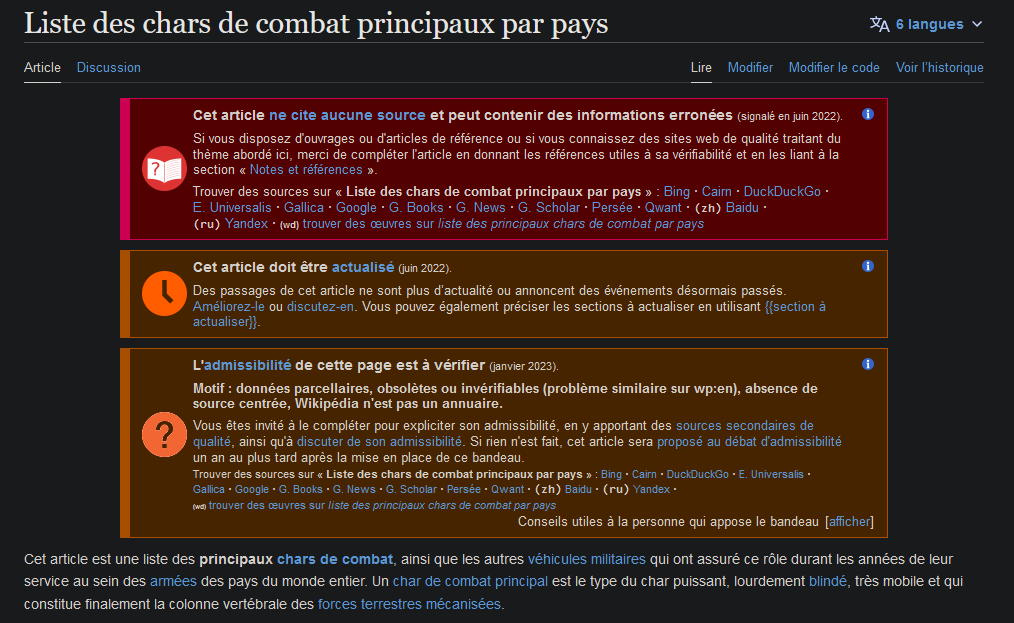 Liste des chars de combat principaux par pays

6 langues

Article Discussion

Lire Modifier Modifier le code Voir l'historique

Cet article ne cite aucune source et peut contenir des informations erronées (signalé en juin 2022).

Si vous disposez d'ouvrages ou d'articles de référence ou si vous connaissez des sites web de qualité traitant du thème abordé ici, merci de compléter l'article en donnant les références utiles à sa vérifiabilité et en les liant à la section « Notes et références ».

Trouver des sources sur « Liste des chars de combat principaux par pays » : Bing · Cairn · DuckDuckGo · E. Universalis · Gallica · Google · G. Books · G. News · G. Scholar · Persée · Qwant · (zh) Baidu · (ru) Yandex · (wd) trouver des œuvres sur liste des principaux chars de combat par pays

Cet article doit être actualisé (juin 2022).

Des passages de cet article ne sont plus d'actualité ou annoncent des événements désormais passés. Améliorez-le ou discutez-en. Vous pouvez également préciser les sections à actualiser en utilisant {{section à actualiser}}.

L'admissibilité de cette page est à vérifier (janvier 2023).

Motif : données parcellaires, obsolètes ou invérifiables (problème similaire sur wp:en), absence de source centrée, Wikipédia n'est pas un annuaire.

Vous êtes invité à le compléter pour expliciter son admissibilité, en y apportant des sources secondaires de qualité, ainsi qu'à discuter de son admissibilité. Si rien n'est fait, cet article sera proposé au débat d'admissibilité un an au plus tard après la mise en place de ce bandeau.

Trouver des sources sur « Liste des chars de combat principaux par pays » : Bing · Cairn · DuckDuckGo · E. Universalis · Gallica · Google · G. Books · G. News · G. Scholar · Persée · Qwant · (zh) Baidu · (ru) Yandex · (wd) trouver des œuvres sur liste des principaux chars de combat par pays

Conseils utiles à la personne qui appose le bandeau [afficher]

Cet article est une liste des principaux chars de combat, ainsi que les autres véhicules militaires qui ont assuré ce rôle durant les années de leur service au sein des armées des pays du monde entier. Un char de combat principal est le type du char puissant, lourdement blindé, très mobile et qui constitue finalement la colonne vertébrale des forces terrestres mécanisées.